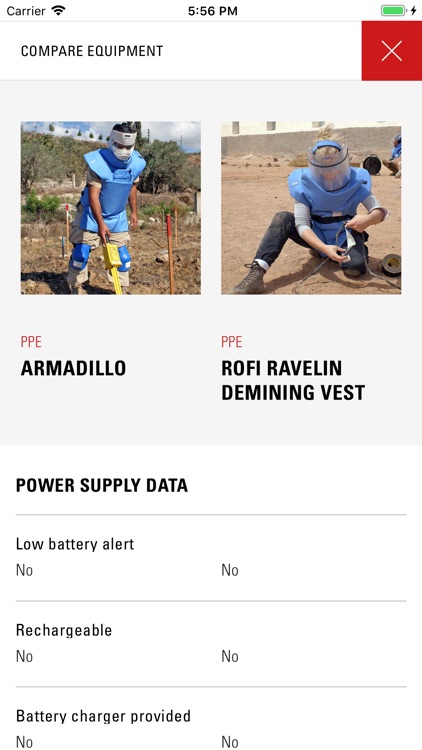 Carrier 5:56 PM

COMPARE EQUIPMENT

PPE
ARMADILLO

PPE
ROFI RAVELIN DEMINING VEST

POWER SUPPLY DATA

Low battery alert
No No

Rechargeable
No No

Battery charger provided
No No